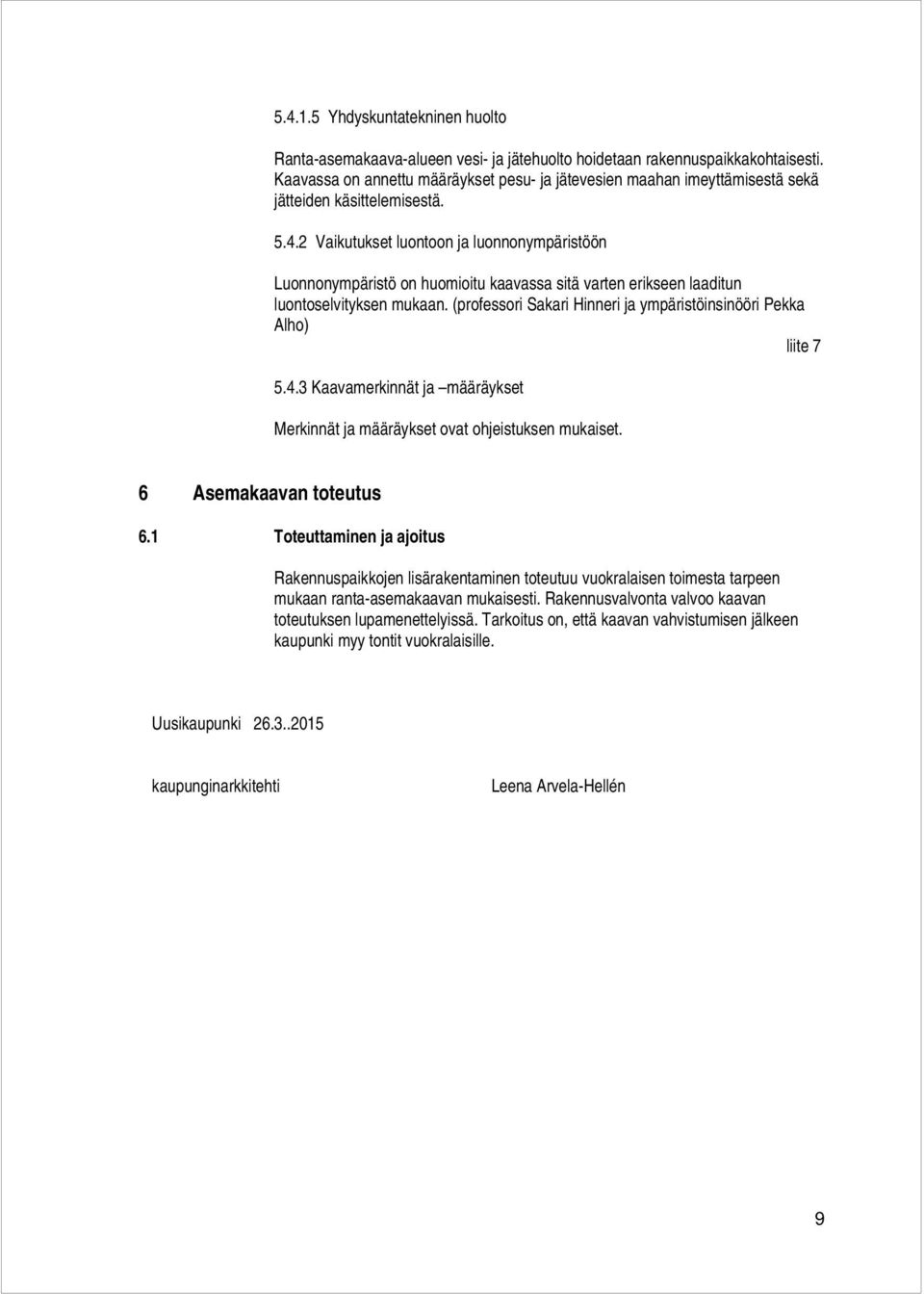 5.4.1.5 Yhdyskuntatekninen huolto

Ranta-asemakaava-alueen vesi- ja jätehuolto hoidetaan rakennuspaikkakohtaisesti. Kaavassa on annettu määräykset pesu- ja jätevesien maahan imeyttämisestä sekä jätteiden käsittelemisestä.

5.4.2 Vaikutukset luontoon ja luonnonympäristöön

Luonnonympäristö on huomioitu kaavassa sitä varten erikseen laaditun luontoselvityksen mukaan. (professori Sakari Hinneri ja ympäristöinsinööri Pekka Alho)

liite 7

5.4.3 Kaavamerkinnät ja –määräykset

Merkinnät ja määräykset ovat ohjeistuksen mukaiset.

6 Asemakaavan toteutus

6.1 Toteuttaminen ja ajoitus

Rakennuspaikkojen lisärakentaminen toteutuu vuokralaisen toimesta tarpeen mukaan ranta-asemakaavan mukaisesti. Rakennusvalvonta valvoo kaavan toteutuksen lupamenettelyissä. Tarkoitus on, että kaavan vahvistumisen jälkeen kaupunki myy tontit vuokralaisille.

Uusikaupunki 26.3..2015

kaupunginarkkitehti

Leena Arvela-Hellén

9